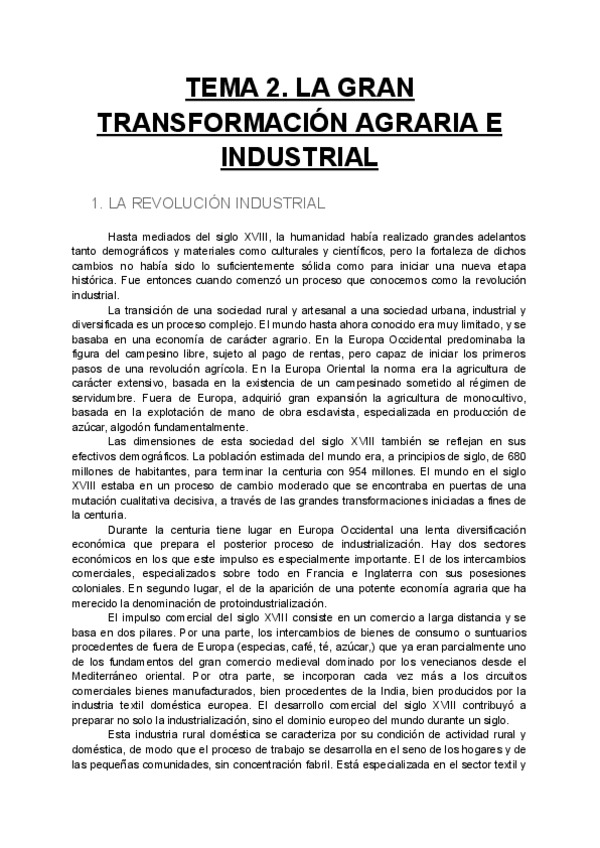 TEMA 2. LA GRAN TRANSFORMACIÓN AGRARIA E INDUSTRIAL

1. LA REVOLUCIÓN INDUSTRIAL

Hasta mediados del siglo XVIII, la humanidad había realizado grandes adelantos tanto demográficos y materiales como culturales y científicos, pero la fortaleza de dichos cambios no había sido lo suficientemente sólida como para iniciar una nueva etapa histórica. Fue entonces cuando comenzó un proceso que conocemos como la revolución industrial.

La transición de una sociedad rural y artesanal a una sociedad urbana, industrial y diversificada es un proceso complejo. El mundo hasta ahora conocido era muy limitado, y se basaba en una economía de carácter agrario. En la Europa Occidental predominaba la figura del campesino libre, sujeto al pago de rentas, pero capaz de iniciar los primeros pasos de una revolución agrícola. En la Europa Oriental la norma era la agricultura de carácter extensivo, basada en la existencia de un campesinado sometido al régimen de servidumbre. Fuera de Europa, adquirió gran expansión la agricultura de monocultivo, basada en la explotación de mano de obra esclavista, especializada en producción de azúcar, algodón fundamentalmente.

Las dimensiones de esta sociedad del siglo XVIII también se reflejan en sus efectivos demográficos. La población estimada del mundo era, a principios de siglo, de 680 millones de habitantes, para terminar la centuria con 954 millones. El mundo en el siglo XVIII estaba en un proceso de cambio moderado que se encontraba en puertas de una mutación cualitativa decisiva, a través de las grandes transformaciones iniciadas a fines de la centuria.

Durante la centuria tiene lugar en Europa Occidental una lenta diversificación económica que prepara el posterior proceso de industrialización. Hay dos sectores económicos en los que este impulso es especialmente importante. El de los intercambios comerciales, especializados sobre todo en Francia e Inglaterra con sus posesiones coloniales. En segundo lugar, el de la aparición de una potente economía agraria que ha merecido la denominación de protoindustrialización.

El impulso comercial del siglo XVIII consiste en un comercio a larga distancia y se basa en dos pilares. Por una parte, los intercambios de bienes de consumo o suntuarios procedentes de fuera de Europa (especias, café, té, azúcar,) que ya eran parcialmente uno de los fundamentos del gran comercio medieval dominado por los venecianos desde el Mediterráneo oriental. Por otra parte, se incorporan cada vez más a los circuitos comerciales bienes manufacturados, bien procedentes de la India, bien producidos por la industria textil doméstica europea. El desarrollo comercial del siglo XVIII contribuyó a preparar no solo la industrialización, sino el dominio europeo del mundo durante un siglo.

Esta industria rural doméstica se caracteriza por su condición de actividad rural y doméstica, de modo que el proceso de trabajo se desarrolla en el seno de los hogares y de las pequeñas comunidades, sin concentración fabril. Está especializada en el sector textil y